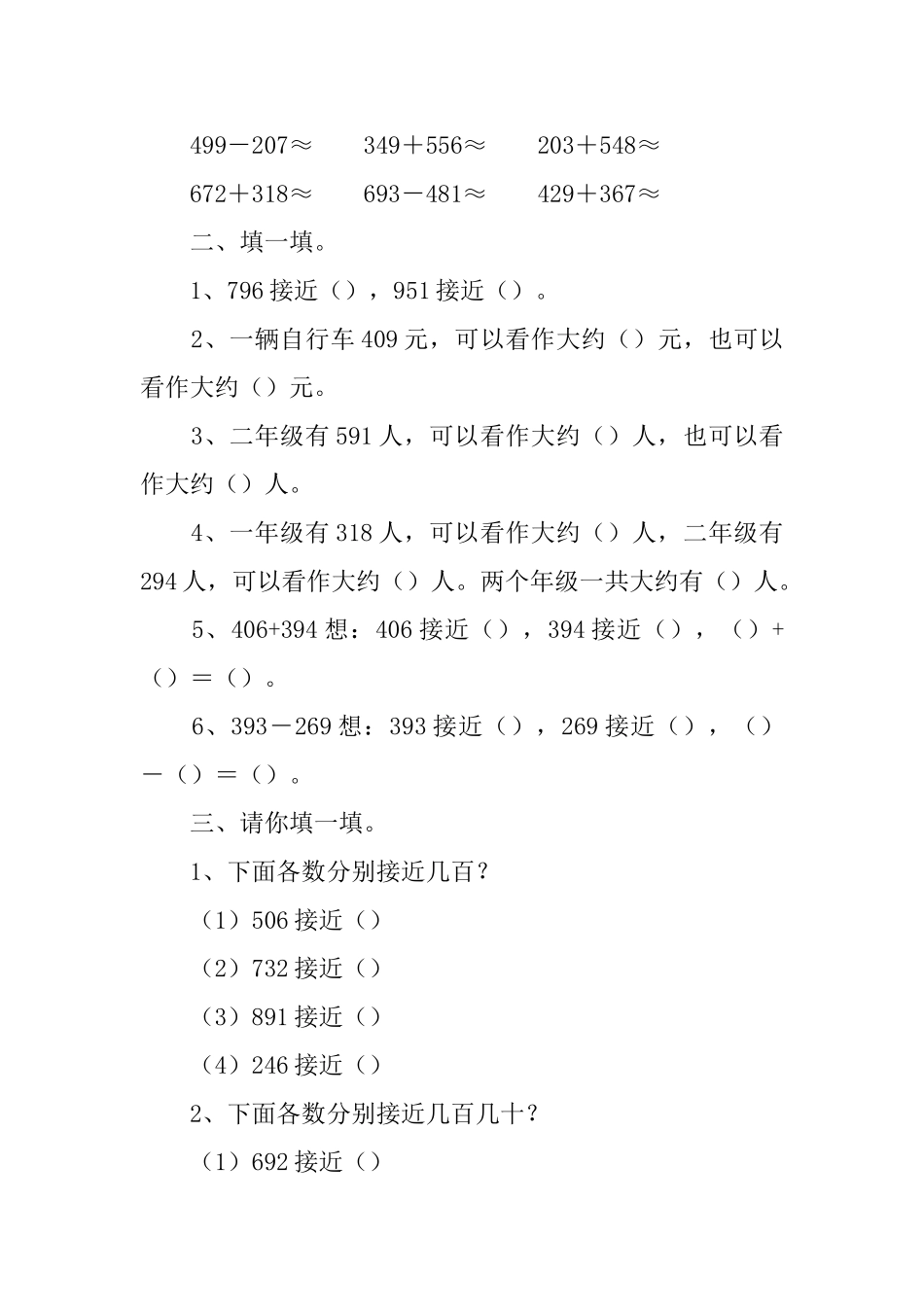 499－207≈　　349＋556≈　　203＋548≈

672＋318≈　　693－481≈　　429＋367≈

二、填一填。

1、796 接近（），951 接近（）。

2、一辆自行车 409 元，可以看作大约（）元，也可以看作大约（）元。

3、二年级有 591 人，可以看作大约（）人，也可以看作大约（）人。

4、一年级有 318 人，可以看作大约（）人，二年级有 294 人，可以看作大约（）人。两个年级一共大约有（）人。

5、406+394 想：406 接近（），394 接近（），（）+（）＝（）。

6、393－269 想：393 接近（），269 接近（），（）－（）＝（）。

三、请你填一填。

1、下面各数分别接近几百？

（1）506 接近（）

（2）732 接近（）

（3）891 接近（）

（4）246 接近（）

2、下面各数分别接近几百几十？

（1）692 接近（）